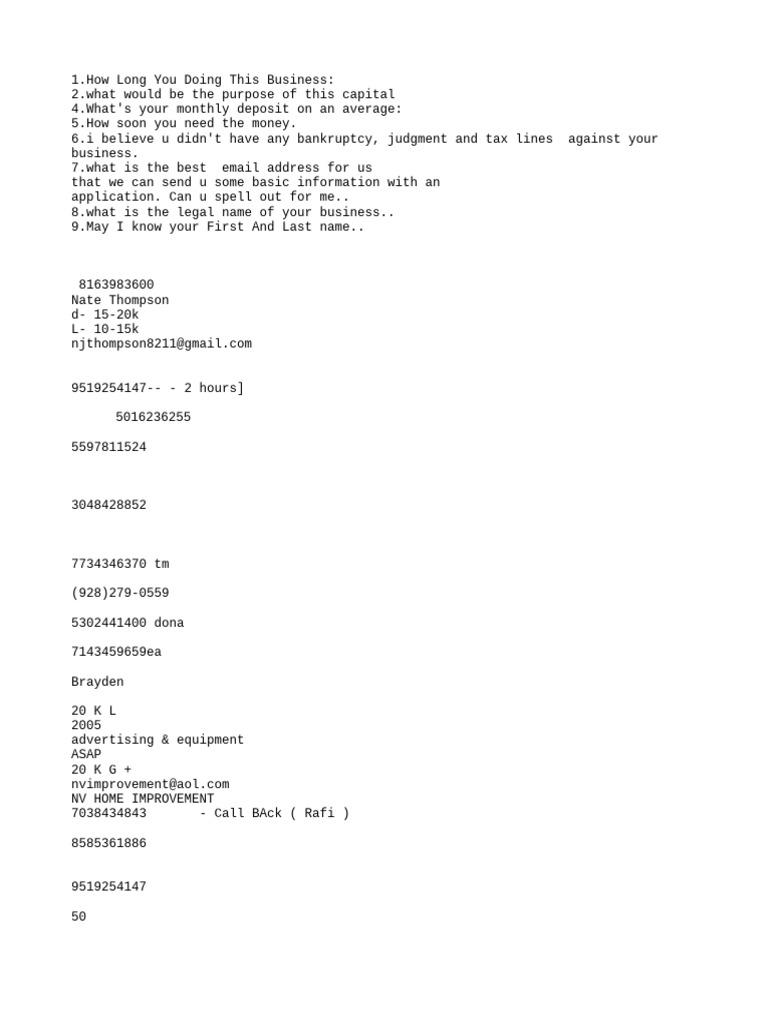 1.How Long You Doing This Business:
2.what would be the purpose of this capital
4.What's your monthly deposit on an average:
5.How soon you need the money.
6.i believe u didn't have any bankruptcy, judgment and tax lines against your business.
7.what is the best email address for us
that we can send u some basic information with an
application. Can u spell out for me..
8.what is the legal name of your business..
9.May I know your First And Last name..

8163983600
Nate Thompson
d- 15-20k
L- 10-15k
njthompson8211@gmail.com

9519254147-- - 2 hours]

5016236255

5597811524

3048428852

7734346370 tm

(928)279-0559

5302441400 dona

7143459659ea

Brayden

20 K L
2005
advertising & equipment
ASAP
20 K G +
nvimprovement@aol.com
NV HOME IMPROVEMENT
7038434843 - Call BAck ( Rafi )

8585361886

9519254147

50